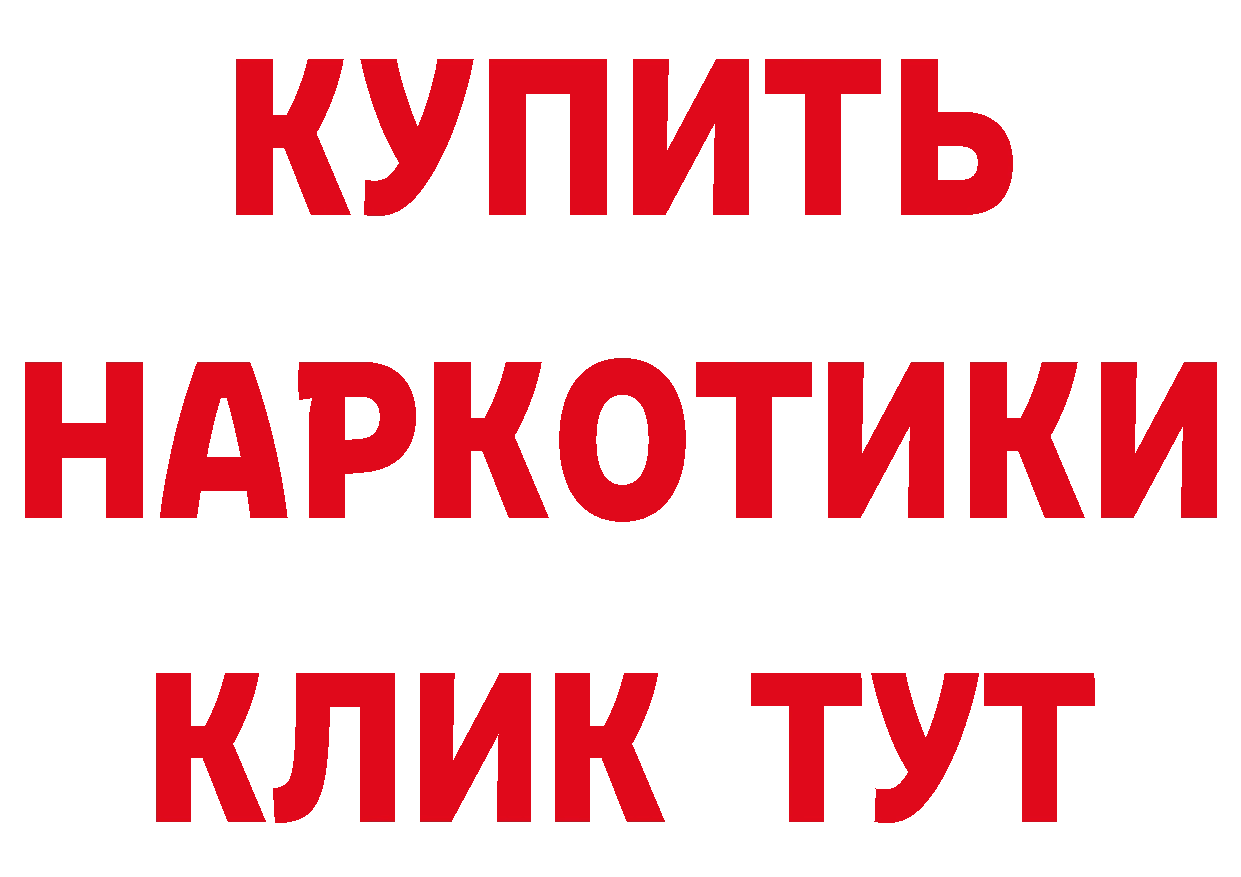 КУПИТЬ
НАРКОТИКИ
КЛИК ТУТ